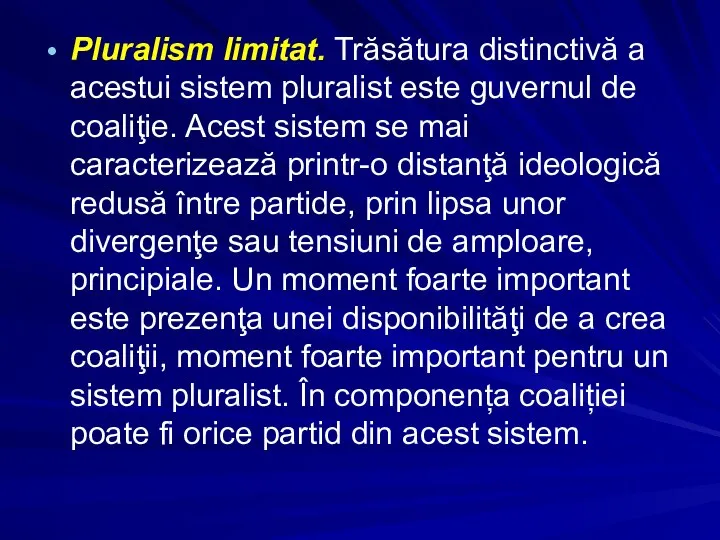 • Pluralism limitat. Trăsătura distinctivă a acestui sistem pluralist este guvernul de coaliţie. Acest sistem se mai caracterizează printr-o distanţă ideologică redusă între partide, prin lipsa unor divergenţe sau tensiuni de amploare, principiale. Un moment foarte important este prezenţa unei disponibilităţi de a crea coaliţii, moment foarte important pentru un sistem pluralist. În componența coaliției poate fi orice partid din acest sistem.